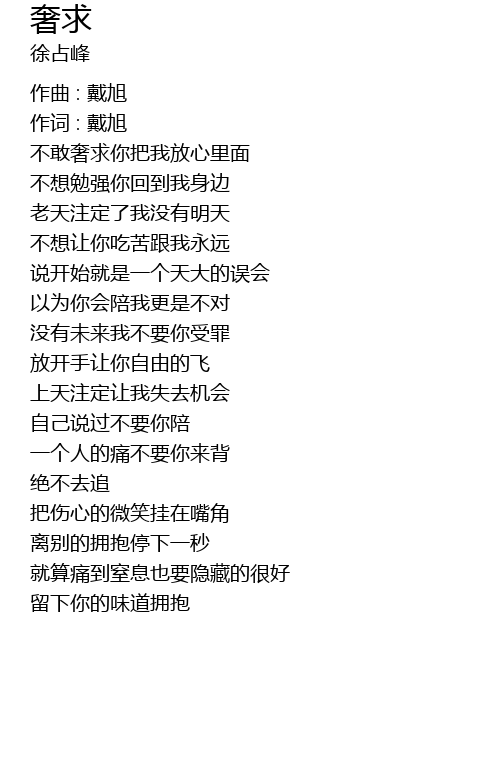 奢求
徐占峰

作曲 : 戴旭
作词 : 戴旭
不敢奢求你把我放心里面
不想勉强你回到我身边
老天注定了我没有明天
不想让你吃苦跟我永远
说开始就是一个天大的误会
以为你会陪我更是不对
没有未来我不要你受罪
放开手让你自由的飞
上天注定让我失去机会
自己说过不要你陪
一个人的痛不要你来背
绝不去追
把伤心的微笑挂在嘴角
离别的拥抱停下一秒
就算痛到窒息也要隐藏的很好
留下你的味道拥抱